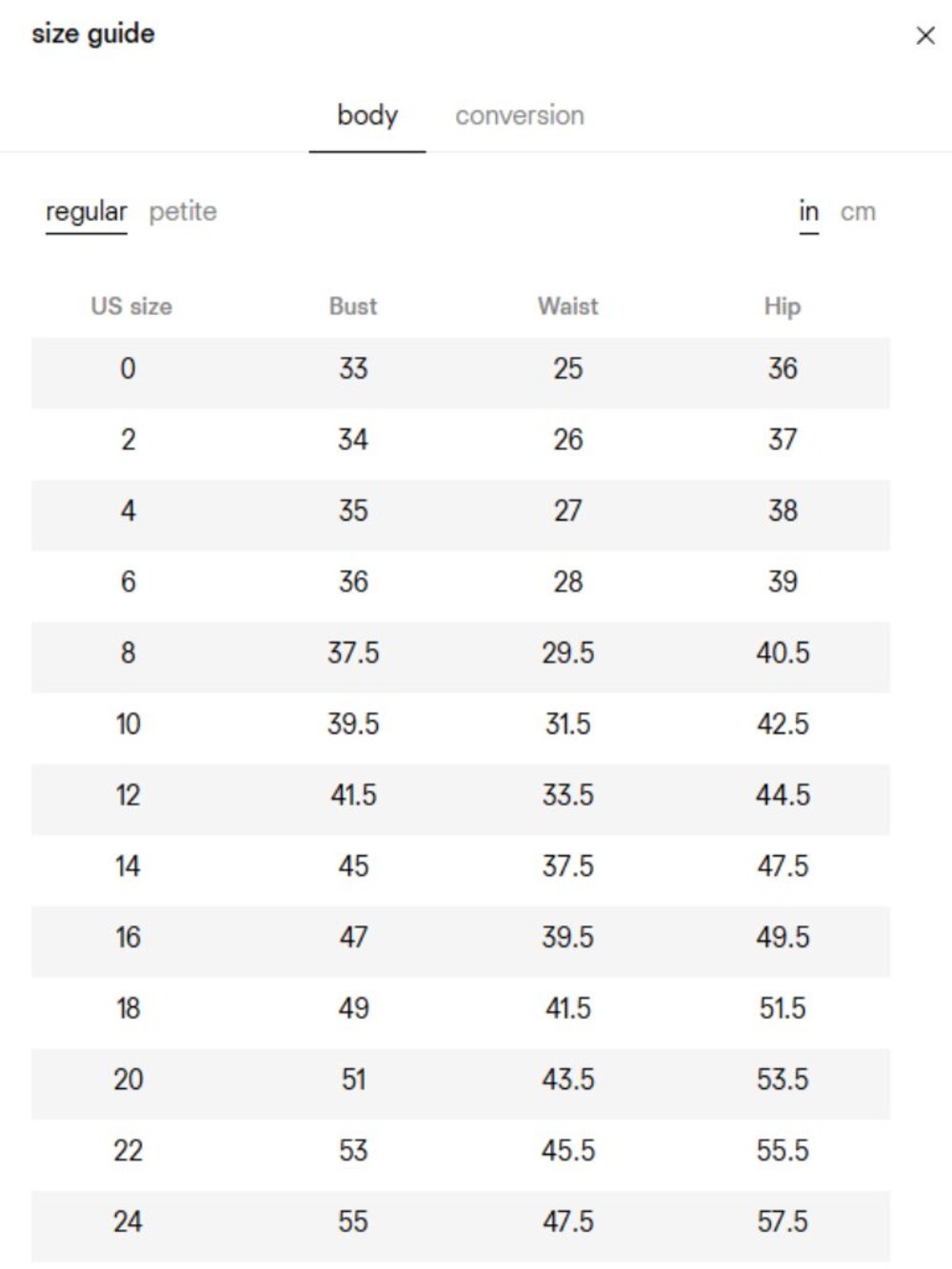 size guide

×

body conversion

regular petite

in cm

| US size | Bust | Waist | Hip |
|---|---|---|---|
| 0 | 33 | 25 | 36 |
| 2 | 34 | 26 | 37 |
| 4 | 35 | 27 | 38 |
| 6 | 36 | 28 | 39 |
| 8 | 37.5 | 29.5 | 40.5 |
| 10 | 39.5 | 31.5 | 42.5 |
| 12 | 41.5 | 33.5 | 44.5 |
| 14 | 45 | 37.5 | 47.5 |
| 16 | 47 | 39.5 | 49.5 |
| 18 | 49 | 41.5 | 51.5 |
| 20 | 51 | 43.5 | 53.5 |
| 22 | 53 | 45.5 | 55.5 |
| 24 | 55 | 47.5 | 57.5 |